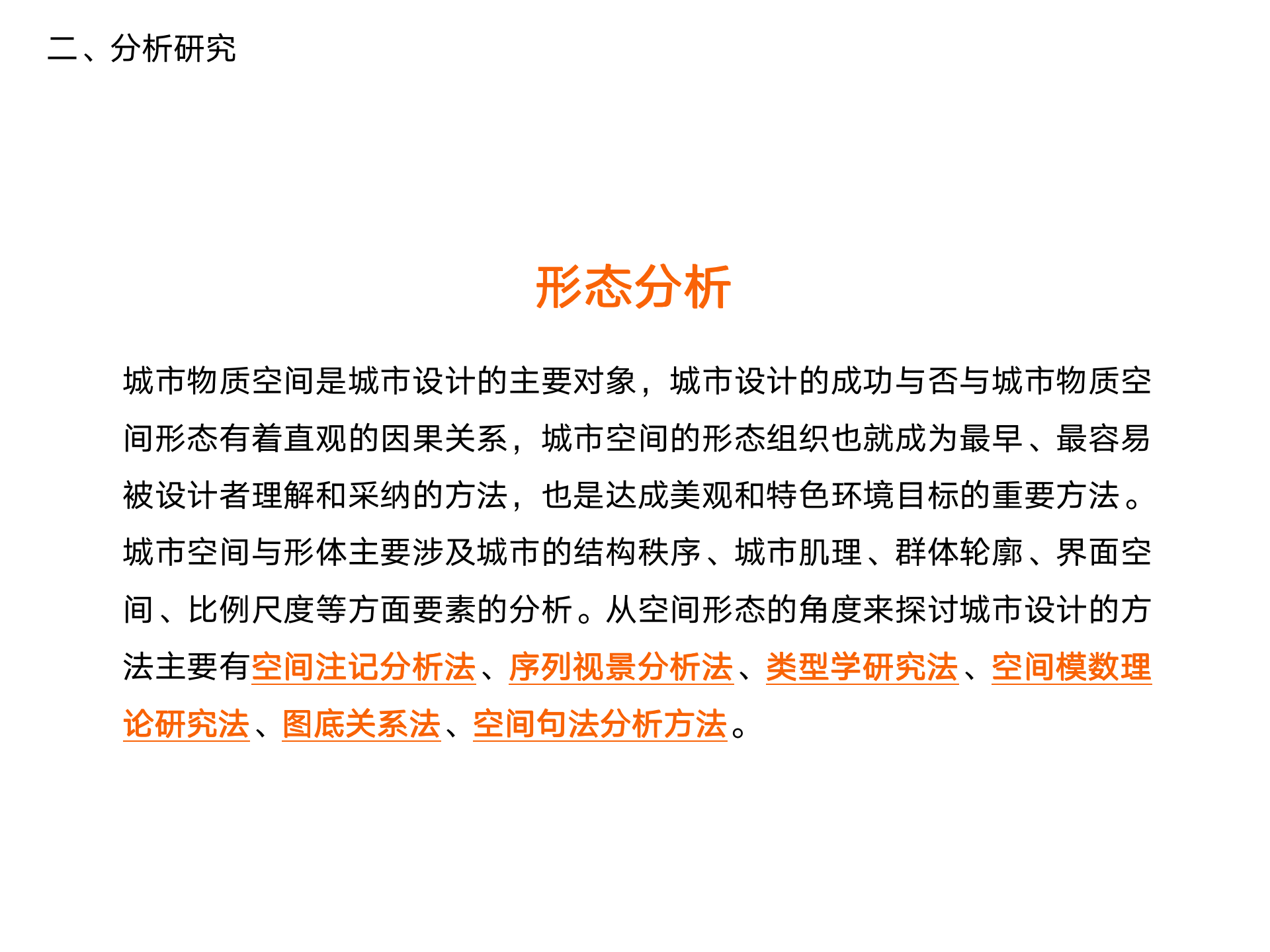 二、分析研究

形态分析

城市物质空间是城市设计的主要对象，城市设计的成功与否与城市物质空间形态有着直观的因果关系，城市空间的形态组织也就成为最早、最容易被设计者理解和采纳的方法，也是达成美观和特色环境目标的重要方法。城市空间与形体主要涉及城市的结构秩序、城市肌理、群体轮廓、界面空间、比例尺度等方面要素的分析。从空间形态的角度来探讨城市设计的方法主要有空间注记分析法、序列视景分析法、类型学研究法、空间模数理论研究法、图底关系法、空间句法分析方法。